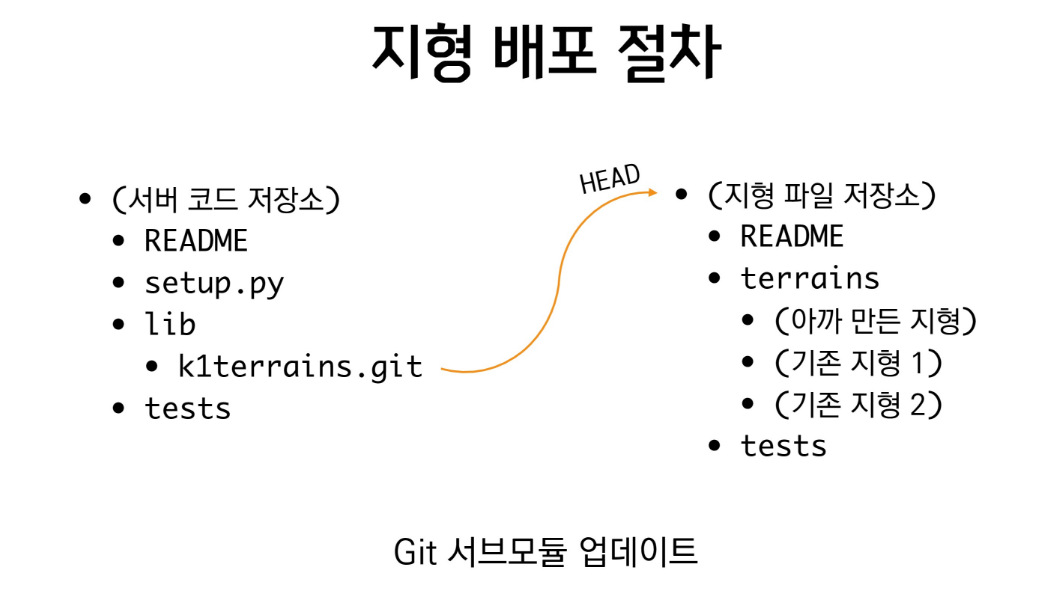 지형 배포 절차

- (서버 코드 저장소)
  - README
  - setup.py
  - lib
    - k1terrains.git
  - tests

HEAD

- (지형 파일 저장소)
  - README
  - terrains
    - (아까 만든 지형)
    - (기존 지형 1)
    - (기존 지형 2)
  - tests

Git 서브모듈 업데이트